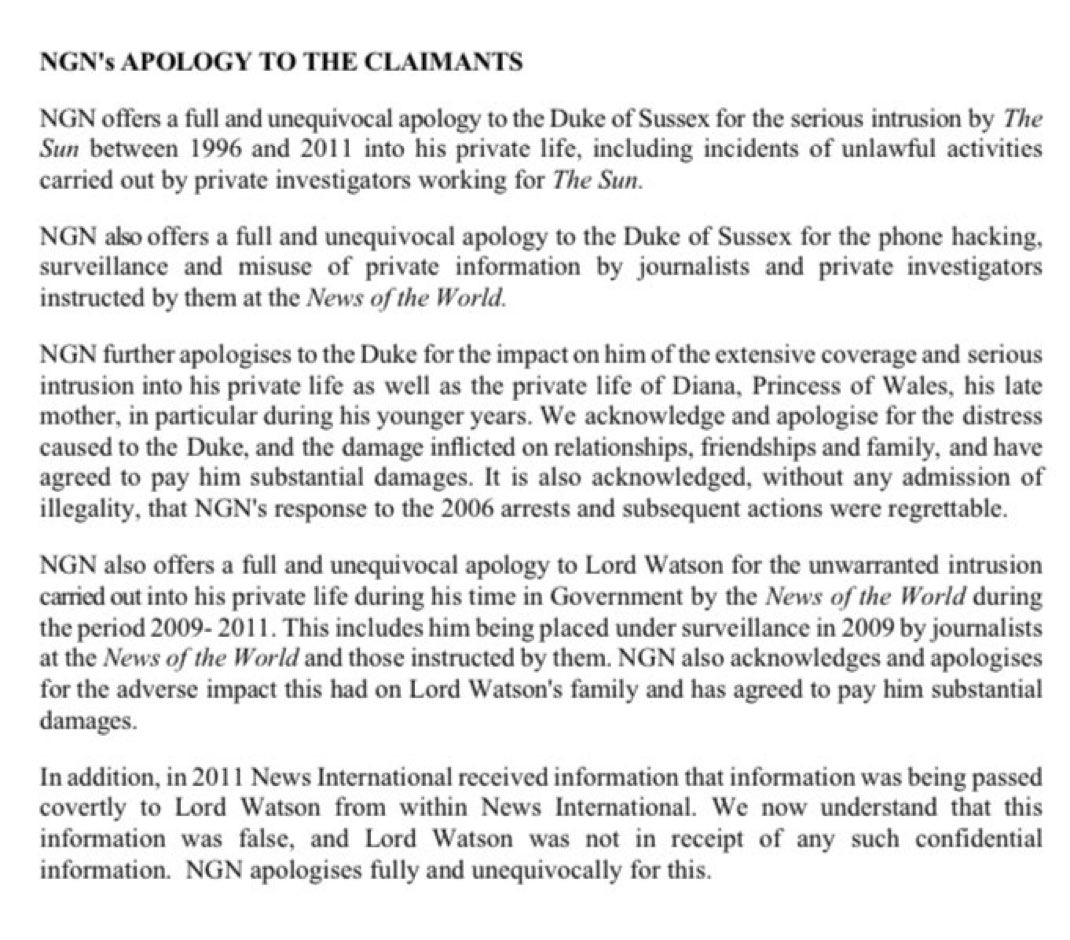 NGN's APOLOGY TO THE CLAIMANTS

NGN offers a full and unequivocal apology to the Duke of Sussex for the serious intrusion by The Sun between 1996 and 2011 into his private life, including incidents of unlawful activities carried out by private investigators working for The Sun.

NGN also offers a full and unequivocal apology to the Duke of Sussex for the phone hacking, surveillance and misuse of private information by journalists and private investigators instructed by them at the News of the World.

NGN further apologises to the Duke for the impact on him of the extensive coverage and serious intrusion into his private life as well as the private life of Diana, Princess of Wales, his late mother, in particular during his younger years. We acknowledge and apologise for the distress caused to the Duke, and the damage inflicted on relationships, friendships and family, and have agreed to pay him substantial damages. It is also acknowledged, without any admission of illegality, that NGN's response to the 2006 arrests and subsequent actions were regrettable.

NGN also offers a full and unequivocal apology to Lord Watson for the unwarranted intrusion carried out into his private life during his time in Government by the News of the World during the period 2009- 2011. This includes him being placed under surveillance in 2009 by journalists at the News of the World and those instructed by them. NGN also acknowledges and apologises for the adverse impact this had on Lord Watson's family and has agreed to pay him substantial damages.

In addition, in 2011 News International received information that information was being passed covertly to Lord Watson from within News International. We now understand that this information was false, and Lord Watson was not in receipt of any such confidential information. NGN apologises fully and unequivocally for this.